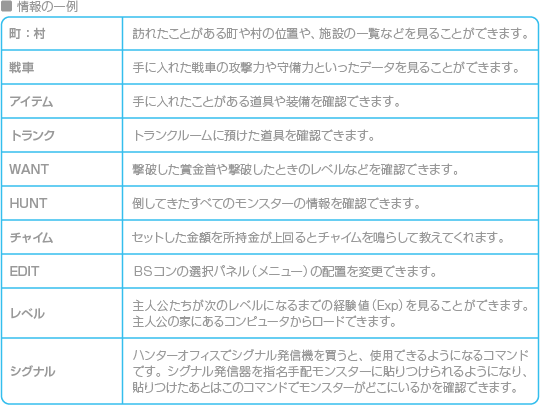 ■ 情報の一例

| 町：村 | 訪れたことがある町や村の位置や、施設の一覧などを見ることができます。 |
|---|---|
| 戦車 | 手に入れた戦車の攻撃力や守備力といったデータを見ることができます。 |
| アイテム | 手に入れたことがある道具や装備を確認できます。 |
| トランク | トランクルームに預けた道具を確認できます。 |
| WANT | 撃破した賞金首や撃破したときのレベルなどを確認できます。 |
| HUNT | 倒してきたすべてのモンスターの情報を確認できます。 |
| チャイム | セットした金額を所持金が上回るとチャイムを鳴らして教えてくれます。 |
| EDIT | BSコンの選択パネル（メニュー）の配置を変更できます。 |
| レベル | 主人公たちが次のレベルになるまでの経験値（Exp）を見ることができます。主人公の家にあるコンピュータからロードできます。 |
| シグナル | ハンターオフィスでシグナル発信機を買うと、使用できるようになるコマンドです。シグナル発信器を指名手配モンスターに貼りつけられるようになり、貼りつけたあとはこのコマンドでモンスターがどこにいるかを確認できます。 |